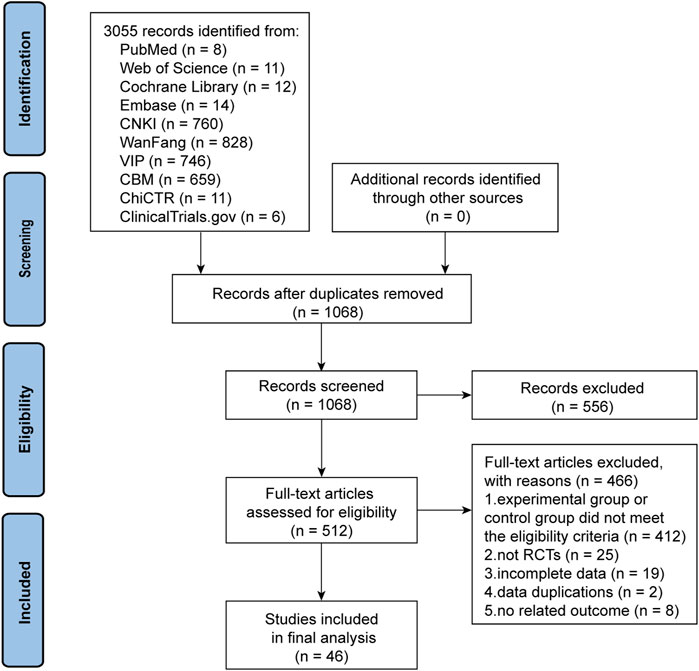 Identification

Screening

Eligibility

Included

3055 records identified from:
PubMed (n = 8)
Web of Science (n = 11)
Cochrane Library (n = 12)
Embase (n = 14)
CNKI (n = 760)
WanFang (n = 828)
VIP (n = 746)
CBM (n = 659)
ChiCTR (n = 11)
ClinicalTrials.gov (n = 6)

Additional records identified through other sources
(n = 0)

Records after duplicates removed
(n = 1068)

Records screened
(n = 1068)

Records excluded
(n = 556)

Full-text articles assessed for eligibility
(n = 512)

Full-text articles excluded, with reasons (n = 466)
1.experimental group or control group did not meet the eligibility criteria (n = 412)
2.not RCTs (n = 25)
3.incomplete data (n = 19)
4.data duplications (n = 2)
5.no related outcome (n = 8)

Studies included
in final analysis
(n = 46)